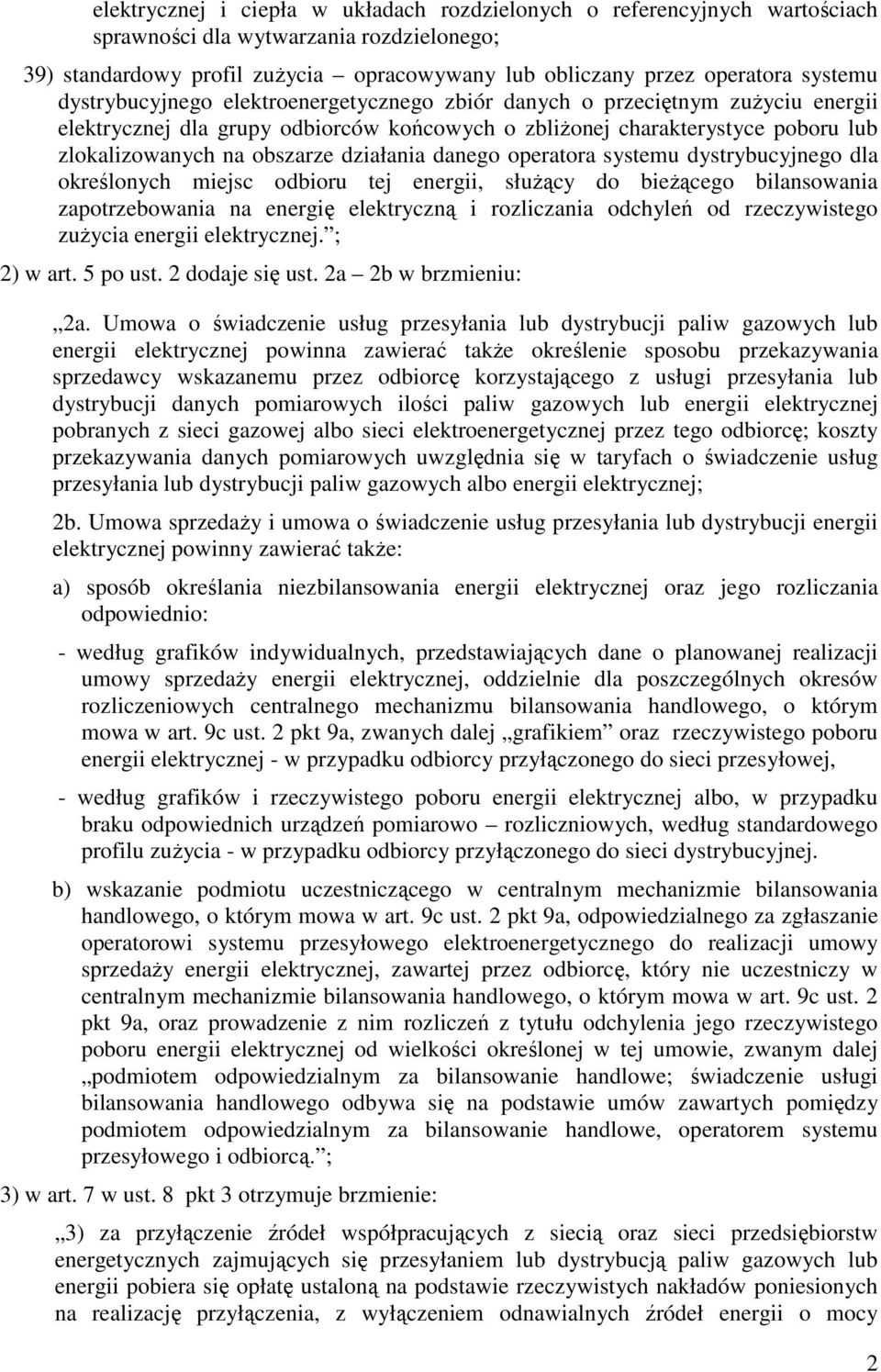 elektrycznej i ciepła w układach rozdzielonych o referencyjnych wartościach sprawności dla wytwarzania rozdzielonego;

39) standardowy profil zużycia – opracowywany lub obliczany przez operatora systemu dystrybucyjnego elektroenergetycznego zbiór danych o przeciętnym zużyciu energii elektrycznej dla grupy odbiorców końcowych o zbliżonej charakterystyce poboru lub zlokalizowanych na obszarze działania danego operatora systemu dystrybucyjnego dla określonych miejsc odbioru tej energii, służący do bieżącego bilansowania zapotrzebowania na energię elektryczną i rozliczania odchyleń od rzeczywistego zużycia energii elektrycznej.”;

2) w art. 5 po ust. 2 dodaje się ust. 2a – 2b w brzmieniu:

„2a. Umowa o świadczenie usług przesyłania lub dystrybucji paliw gazowych lub energii elektrycznej powinna zawierać także określenie sposobu przekazywania sprzedawcy wskazanemu przez odbiorcę korzystającego z usługi przesyłania lub dystrybucji danych pomiarowych ilości paliw gazowych lub energii elektrycznej pobranych z sieci gazowej albo sieci elektroenergetycznej przez tego odbiorcę; koszty przekazywania danych pomiarowych uwzględnia się w taryfach o świadczenie usług przesyłania lub dystrybucji paliw gazowych albo energii elektrycznej;

2b. Umowa sprzedaży i umowa o świadczenie usług przesyłania lub dystrybucji energii elektrycznej powinny zawierać także:

a) sposób określania niezbilansowania energii elektrycznej oraz jego rozliczania odpowiednio:

- według grafików indywidualnych, przedstawiających dane o planowanej realizacji umowy sprzedaży energii elektrycznej, oddzielnie dla poszczególnych okresów rozliczeniowych centralnego mechanizmu bilansowania handlowego, o którym mowa w art. 9c ust. 2 pkt 9a, zwanych dalej „grafikiem” oraz rzeczywistego poboru energii elektrycznej - w przypadku odbiorcy przyłączonego do sieci przesyłowej,

- według grafików i rzeczywistego poboru energii elektrycznej albo, w przypadku braku odpowiednich urządzeń pomiarowo – rozliczniowych, według standardowego profilu zużycia - w przypadku odbiorcy przyłączonego do sieci dystrybucyjnej.

b) wskazanie podmiotu uczestniczącego w centralnym mechanizmie bilansowania handlowego, o którym mowa w art. 9c ust. 2 pkt 9a, odpowiedzialnego za zgłaszanie operatorowi systemu przesyłowego elektroenergetycznego do realizacji umowy sprzedaży energii elektrycznej, zawartej przez odbiorcę, który nie uczestniczy w centralnym mechanizmie bilansowania handlowego, o którym mowa w art. 9c ust. 2 pkt 9a, oraz prowadzenie z nim rozliczeń z tytułu odchylenia jego rzeczywistego poboru energii elektrycznej od wielkości określonej w tej umowie, zwanym dalej „podmiotem odpowiedzialnym za bilansowanie handlowe; świadczenie usługi bilansowania handlowego odbywa się na podstawie umów zawartych pomiędzy podmiotem odpowiedzialnym za bilansowanie handlowe, operatorem systemu przesyłowego i odbiorcą.”;

3) w art. 7 w ust. 8 pkt 3 otrzymuje brzmienie:

„3) za przyłączenie źródeł współpracujących z siecią oraz sieci przedsiębiorstw energetycznych zajmujących się przesyłaniem lub dystrybucją paliw gazowych lub energii pobiera się opłatę ustaloną na podstawie rzeczywistych nakładów poniesionych na realizację przyłączenia, z wyłączeniem odnawialnych źródeł energii o mocy

2